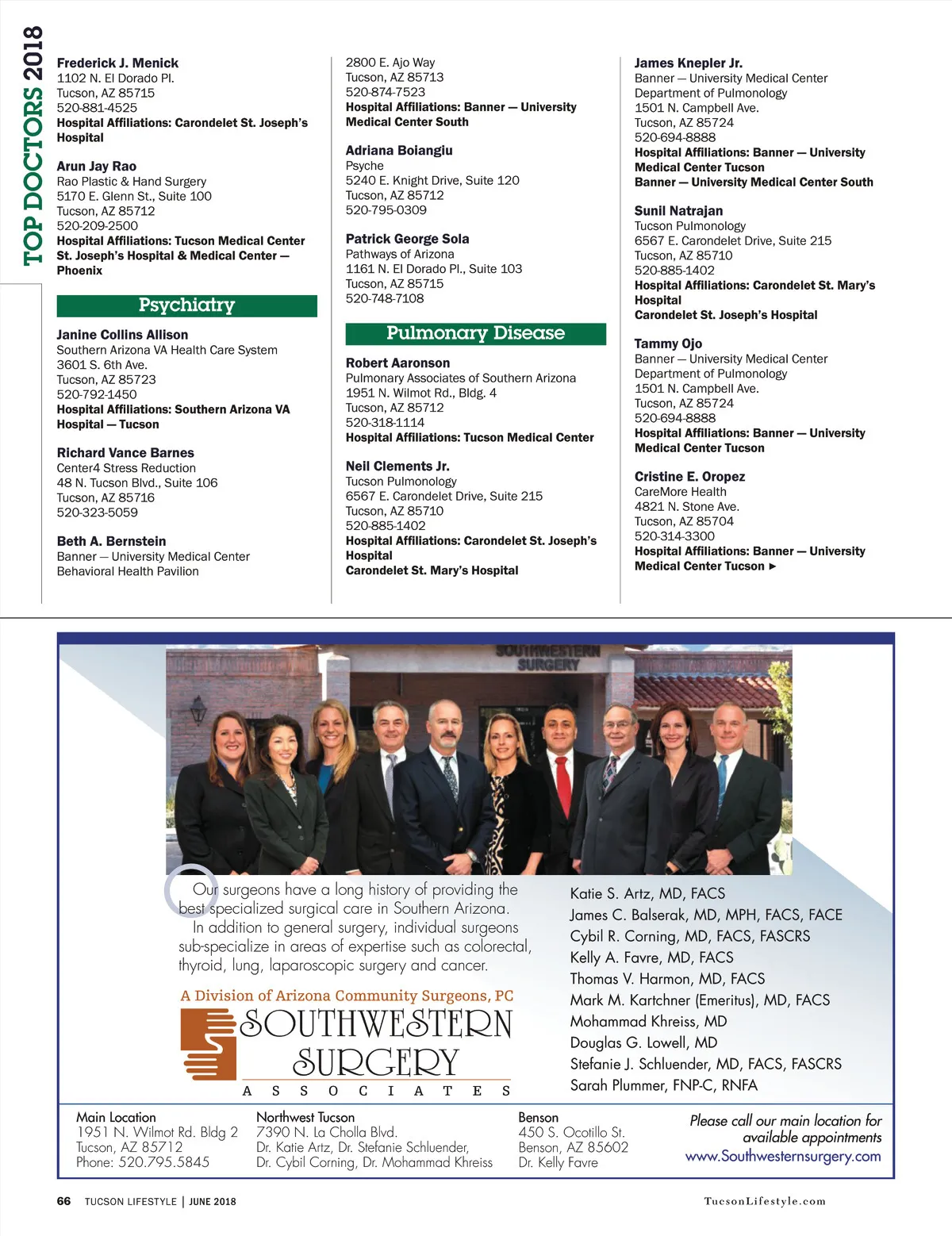 TOP DOCTORS 2018

Frederick J. Menick
1102 N. El Dorado Pl.
Tucson, AZ 85715
520-881-4525
Hospital Affiliations: Carondelet St. Joseph's Hospital

Arun Jay Rao
Rao Plastic & Hand Surgery
5170 E. Glenn St., Suite 100
Tucson, AZ 85712
520-209-2500
Hospital Affiliations: Tucson Medical Center
St. Joseph's Hospital & Medical Center — Phoenix

Psychiatry

Janine Collins Allison
Southern Arizona VA Health Care System
3601 S. 6th Ave.
Tucson, AZ 85723
520-792-1450
Hospital Affiliations: Southern Arizona VA Hospital — Tucson

Richard Vance Barnes
Center4 Stress Reduction
48 N. Tucson Blvd., Suite 106
Tucson, AZ 85716
520-323-5059

Beth A. Bernstein
Banner — University Medical Center
Behavioral Health Pavilion

2800 E. Ajo Way
Tucson, AZ 85713
520-874-7523
Hospital Affiliations: Banner — University Medical Center South

Adriana Boiangiu
Psyche
5240 E. Knight Drive, Suite 120
Tucson, AZ 85712
520-795-0309

Patrick George Sola
Pathways of Arizona
1161 N. El Dorado Pl., Suite 103
Tucson, AZ 85715
520-748-7108

Pulmonary Disease

Robert Aaronson
Pulmonary Associates of Southern Arizona
1951 N. Wilmot Rd., Bldg. 4
Tucson, AZ 85712
520-318-1114
Hospital Affiliations: Tucson Medical Center

Neil Clements Jr.
Tucson Pulmonology
6567 E. Carondelet Drive, Suite 215
Tucson, AZ 85710
520-885-1402
Hospital Affiliations: Carondelet St. Joseph's Hospital
Carondelet St. Mary's Hospital

James Knepler Jr.
Banner — University Medical Center
Department of Pulmonology
1501 N. Campbell Ave.
Tucson, AZ 85724
520-694-8888
Hospital Affiliations: Banner — University Medical Center Tucson
Banner — University Medical Center South

Sunil Natrajan
Tucson Pulmonology
6567 E. Carondelet Drive, Suite 215
Tucson, AZ 85710
520-885-1402
Hospital Affiliations: Carondelet St. Mary's Hospital
Carondelet St. Joseph's Hospital

Tammy Ojo
Banner — University Medical Center
Department of Pulmonology
1501 N. Campbell Ave.
Tucson, AZ 85724
520-694-8888
Hospital Affiliations: Banner — University Medical Center Tucson

Cristine E. Oropez
CareMore Health
4821 N. Stone Ave.
Tucson, AZ 85704
520-314-3300
Hospital Affiliations: Banner — University Medical Center Tucson ►

SOUTHWESTERN SURGERY

Our surgeons have a long history of providing the best specialized surgical care in Southern Arizona. In addition to general surgery, individual surgeons sub-specialize in areas of expertise such as colorectal, thyroid, lung, laparoscopic surgery and cancer.

A Division of Arizona Community Surgeons, PC
SOUTHWESTERN SURGERY
ASSOCIATES

Katie S. Artz, MD, FACS
James C. Balserak, MD, MPH, FACS, FACE
Cybil R. Corning, MD, FACS, FASCRS
Kelly A. Favre, MD, FACS
Thomas V. Harmon, MD, FACS
Mark M. Kartchner (Emeritus), MD, FACS
Mohammad Khreiss, MD
Douglas G. Lowell, MD
Stefanie J. Schluender, MD, FACS, FASCRS
Sarah Plummer, FNP-C, RNFA

Main Location
1951 N. Wilmot Rd. Bldg 2
Tucson, AZ 85712
Phone: 520.795.5845

Northwest Tucson
7390 N. La Cholla Blvd.
Dr. Katie Artz, Dr. Stefanie Schluender, Dr. Cybil Corning, Dr. Mohammad Khreiss

Benson
450 S. Ocotillo St.
Benson, AZ 85602
Dr. Kelly Favre

Please call our main location for available appointments
www.Southwesternsurgery.com

66 TUCSON LIFESTYLE | JUNE 2018
TucsonLifestyle.com